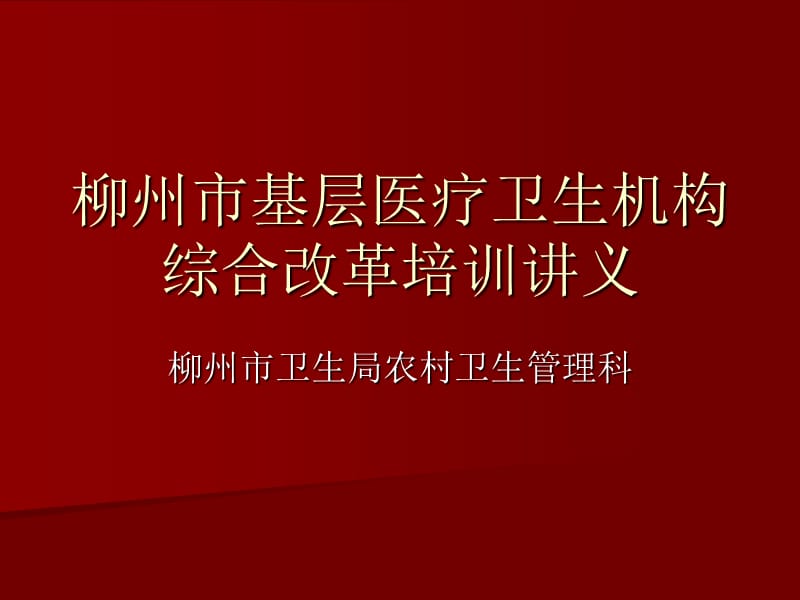 柳州市基层医疗卫生机构综合改革培训讲义

柳州市卫生局农村卫生管理科